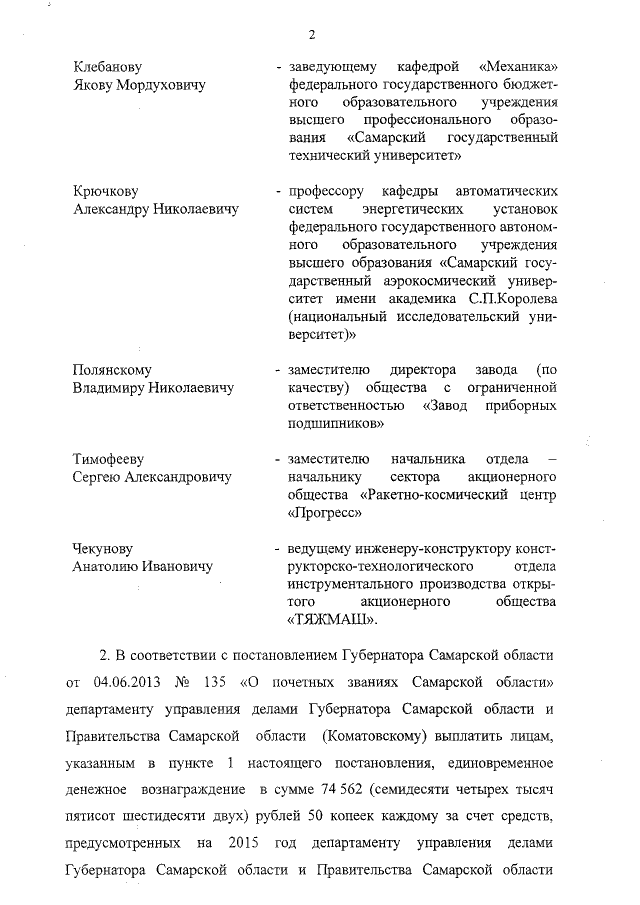 2

Клебанову Якову Мордуховичу - заведующему кафедрой «Механика» федерального государственного бюджетного образовательного учреждения высшего профессионального образования «Самарский государственный технический университет»

Крючкову Александру Николаевичу - профессору кафедры автоматических систем энергетических установок федерального государственного автономного образовательного учреждения высшего образования «Самарский государственный аэрокосмический университет имени академика С.П.Королева (национальный исследовательский университет)»

Полянскому Владимиру Николаевичу - заместителю директора завода (по качеству) общества с ограниченной ответственностью «Завод приборных подшипников»

Тимофееву Сергею Александровичу - заместителю начальника отдела – начальнику сектора акционерного общества «Ракетно-космический центр «Прогресс»

Чекунову Анатолию Ивановичу - ведущему инженеру-конструктору конструкторско-технологического отдела инструментального производства открытого акционерного общества «ТЯЖМАШ».

2. В соответствии с постановлением Губернатора Самарской области от 04.06.2013 № 135 «О почетных званиях Самарской области» департаменту управления делами Губернатора Самарской области и Правительства Самарской области (Коматовскому) выплатить лицам, указанным в пункте 1 настоящего постановления, единовременное денежное вознаграждение в сумме 74 562 (семидесяти четырех тысяч пятисот шестидесяти двух) рублей 50 копеек каждому за счет средств, предусмотренных на 2015 год департаменту управления делами Губернатора Самарской области и Правительства Самарской области